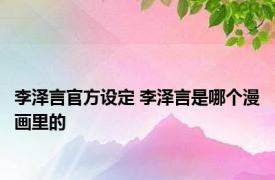 李泽言官方设定 李泽言是哪个漫画里的